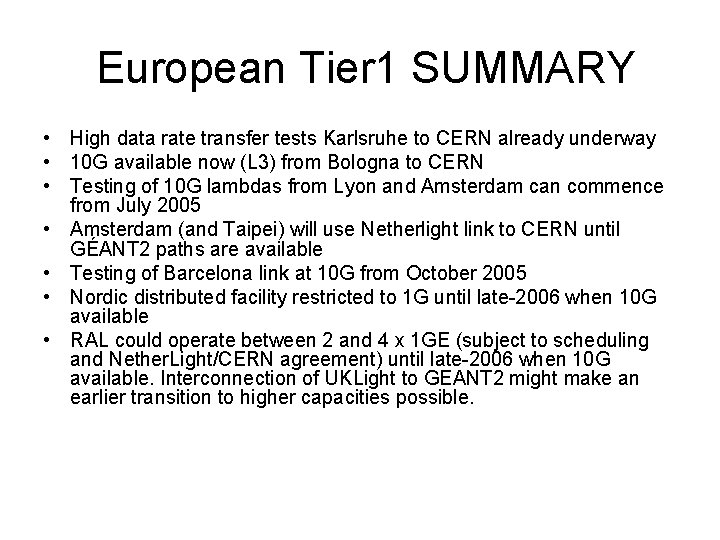 European Tier1 SUMMARY

• High data rate transfer tests Karlsruhe to CERN already underway
• 10G available now (L3) from Bologna to CERN
• Testing of 10G lambdas from Lyon and Amsterdam can commence from July 2005
• Amsterdam (and Taipei) will use Netherlight link to CERN until GÉANT2 paths are available
• Testing of Barcelona link at 10G from October 2005
• Nordic distributed facility restricted to 1G until late-2006 when 10G available
• RAL could operate between 2 and 4 x 1GE (subject to scheduling and NetherLight/CERN agreement) until late-2006 when 10G available. Interconnection of UKLight to GEANT2 might make an earlier transition to higher capacities possible.